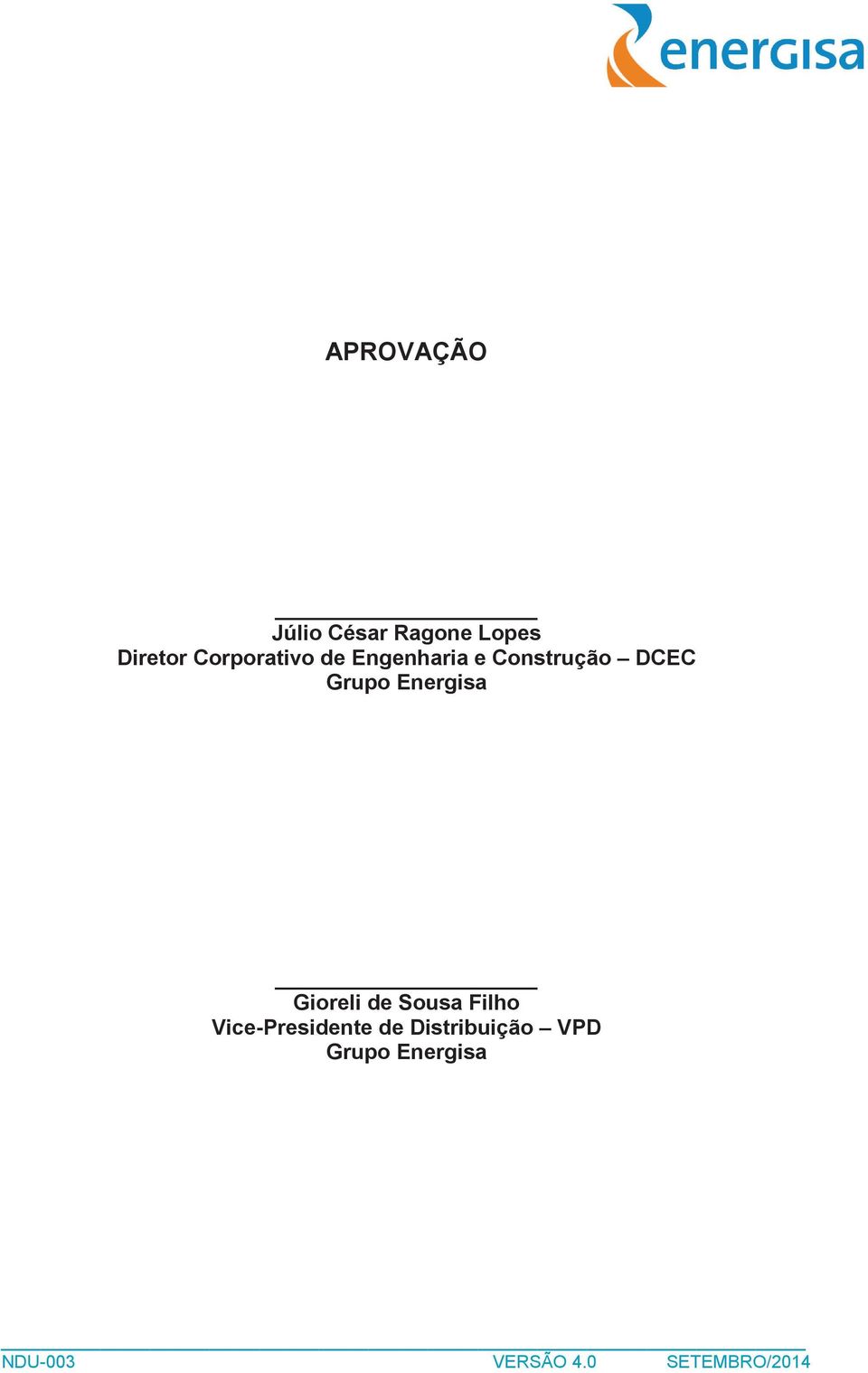 energisa

APROVAÇÃO

Júlio César Ragone Lopes
Diretor Corporativo de Engenharia e Construção – DCEC
Grupo Energisa

Gioreli de Sousa Filho
Vice-Presidente de Distribuição – VPD
Grupo Energisa

NDU-003 VERSÃO 4.0 SETEMBRO/2014